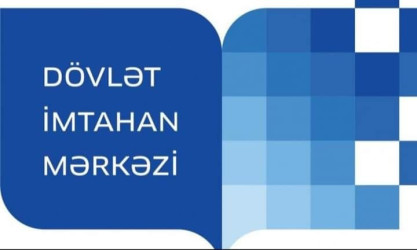 DÖVLƏT
İMTAHAN
MƏRKƏZİ